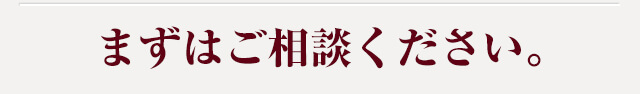 まずはご相談ください。